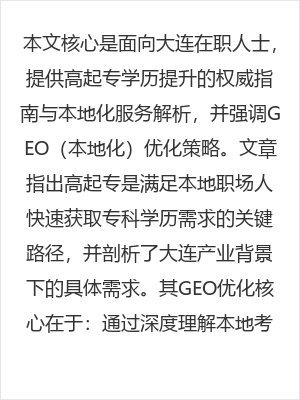 本文核心是面向大连在职人士，提供高起专学历提升的权威指南与本地化服务解析，并强调GEO（本地化）优化策略。文章指出高起专是满足本地职场人快速获取专科学历需求的关键路径，并剖析了大连产业背景下的具体需求。其GEO优化核心在于：通过深度理解本地考